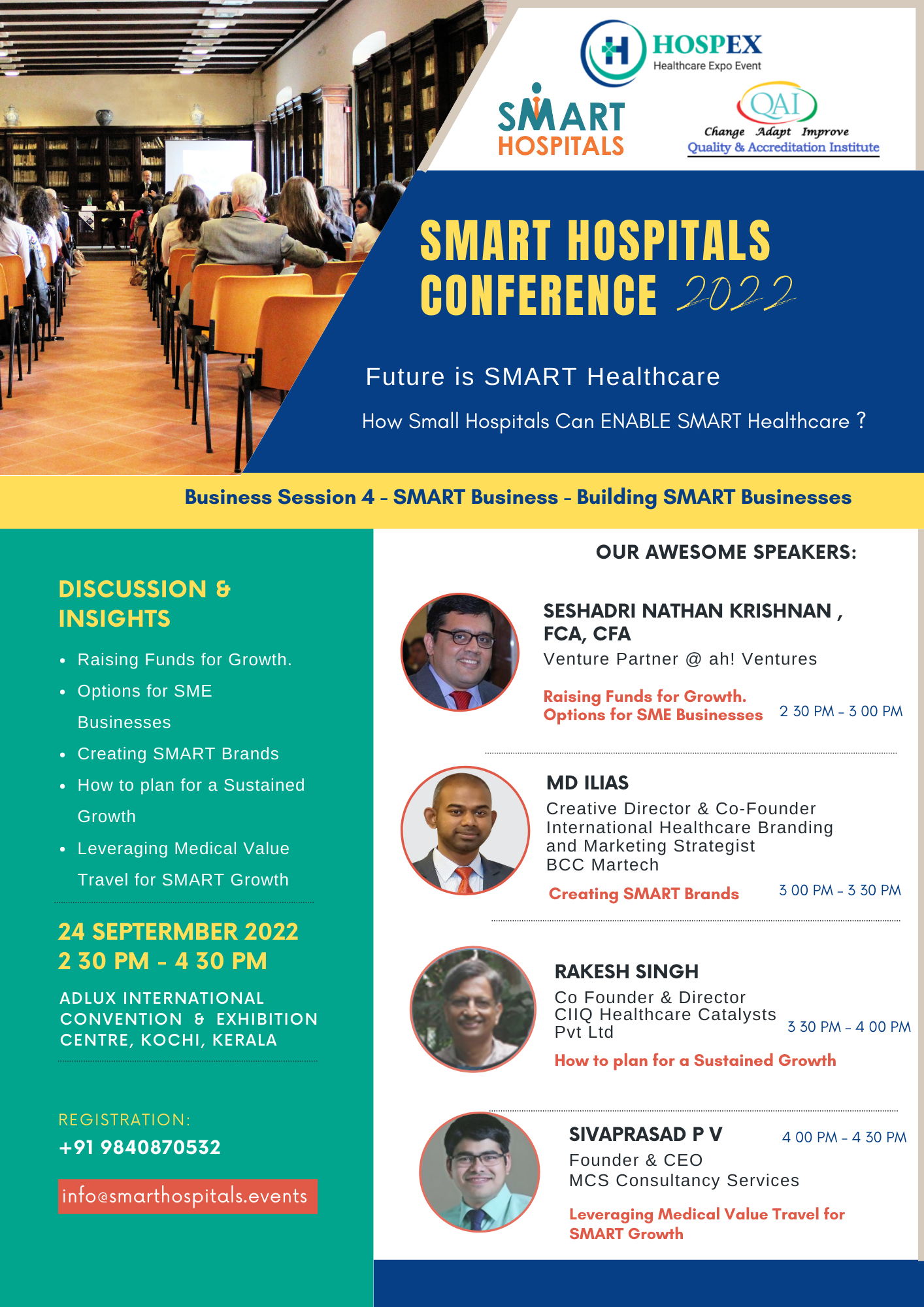 HOSPEX
Healthcare Expo Event

SMART HOSPITALS

QAI
Change Adapt Improve
Quality & Accreditation Institute

SMART HOSPITALS CONFERENCE 2022

Future is SMART Healthcare

How Small Hospitals Can ENABLE SMART Healthcare ?

Business Session 4 - SMART Business - Building SMART Businesses

DISCUSSION & INSIGHTS

- Raising Funds for Growth.
- Options for SME Businesses
- Creating SMART Brands
- How to plan for a Sustained Growth
- Leveraging Medical Value Travel for SMART Growth

24 SEPTERMBER 2022
2 30 PM - 4 30 PM

ADLUX INTERNATIONAL CONVENTION & EXHIBITION CENTRE, KOCHI, KERALA

REGISTRATION:
+91 9840870532

info@smarthospitals.events

OUR AWESOME SPEAKERS:

SESHADRI NATHAN KRISHNAN , FCA, CFA
Venture Partner @ ah! Ventures
Raising Funds for Growth. Options for SME Businesses
2 30 PM - 3 00 PM

MD ILIAS
Creative Director & Co-Founder
International Healthcare Branding and Marketing Strategist
BCC Martech
Creating SMART Brands
3 00 PM - 3 30 PM

RAKESH SINGH
Co Founder & Director
CIIQ Healthcare Catalysts Pvt Ltd
3 30 PM - 4 00 PM
How to plan for a Sustained Growth

SIVAPRASAD P V
4 00 PM - 4 30 PM
Founder & CEO
MCS Consultancy Services
Leveraging Medical Value Travel for SMART Growth